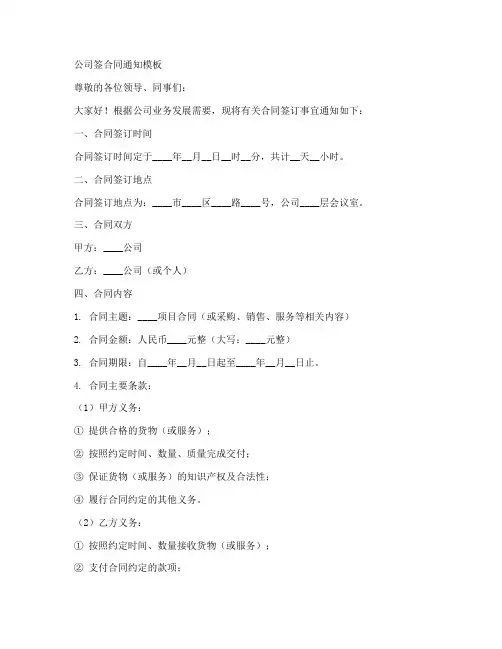 公司签合同通知模板

尊敬的各位领导、同事们：

大家好！根据公司业务发展需要，现将有关合同签订事宜通知如下：

一、合同签订时间

合同签订时间定于____年__月__日__时__分，共计__天__小时。

二、合同签订地点

合同签订地点为：____市____区____路____号，公司____层会议室。

三、合同双方

甲方：____公司

乙方：____公司（或个人）

四、合同内容

1. 合同主题：____项目合同（或采购、销售、服务等相关内容）

2. 合同金额：人民币____元整（大写：____元整）

3. 合同期限：自____年__月__日起至____年__月__日止。

4. 合同主要条款：

（1）甲方义务：

① 提供合格的货物（或服务）；

② 按照约定时间、数量、质量完成交付；

③ 保证货物（或服务）的知识产权及合法性；

④ 履行合同约定的其他义务。

（2）乙方义务：

① 按照约定时间、数量接收货物（或服务）；

② 支付合同约定的款项；